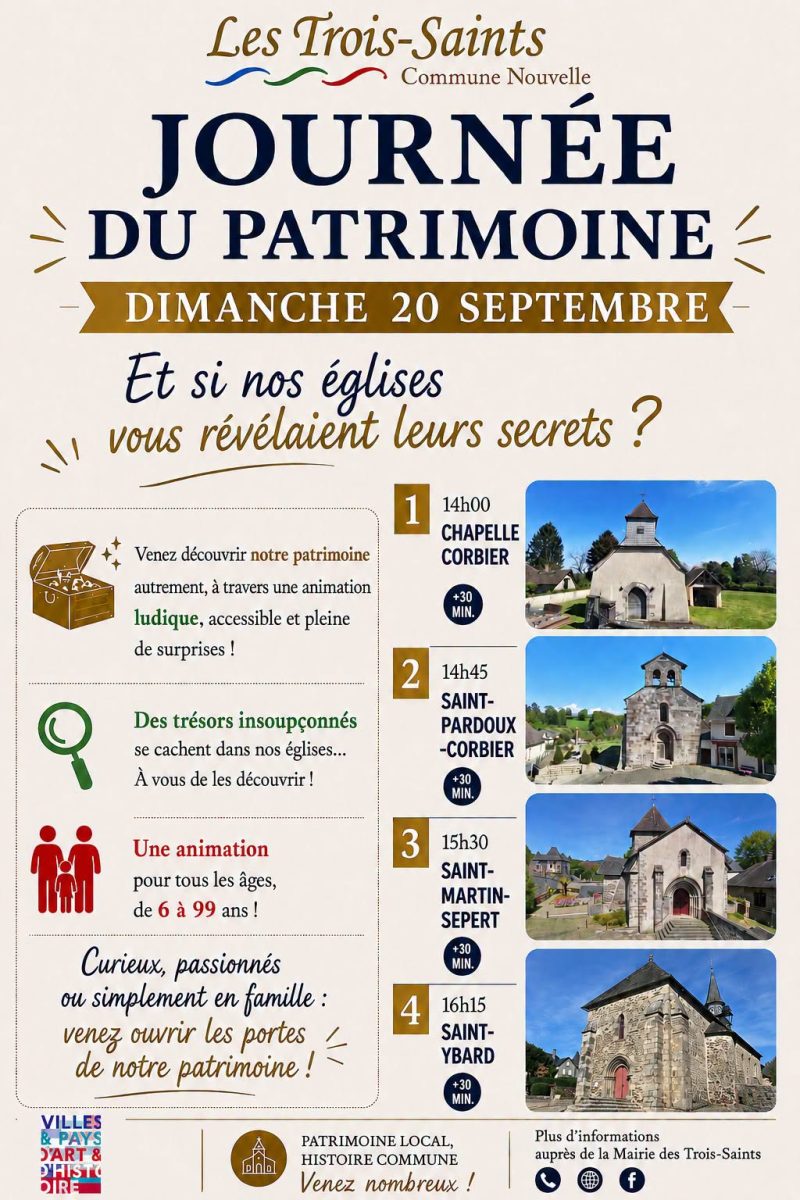 Les Trois-Saints
Commune Nouvelle

JOURNÉE DU PATRIMOINE

DIMANCHE 20 SEPTEMBRE

Et si nos églises vous révélaient leurs secrets ?

Venez découvrir notre patrimoine autrement, à travers une animation ludique, accessible et pleine de surprises !

Des trésors insoupçonnés se cachent dans nos églises... À vous de les découvrir !

Une animation pour tous les âges, de 6 à 99 ans !

Curieux, passionnés ou simplement en famille : venez ouvrir les portes de notre patrimoine !

1 14h00 CHAPELLE CORBIER +30 MIN.

2 14h45 SAINT-PARDOUX-CORBIER +30 MIN.

3 15h30 SAINT-MARTIN-SEPERT +30 MIN.

4 16h15 SAINT-YBARD +30 MIN.

VILLES & PAYS D'ART & D'HISTOIRE

PATRIMOINE LOCAL, HISTOIRE COMMUNE
Venez nombreux !

Plus d'informations auprès de la Mairie des Trois-Saints